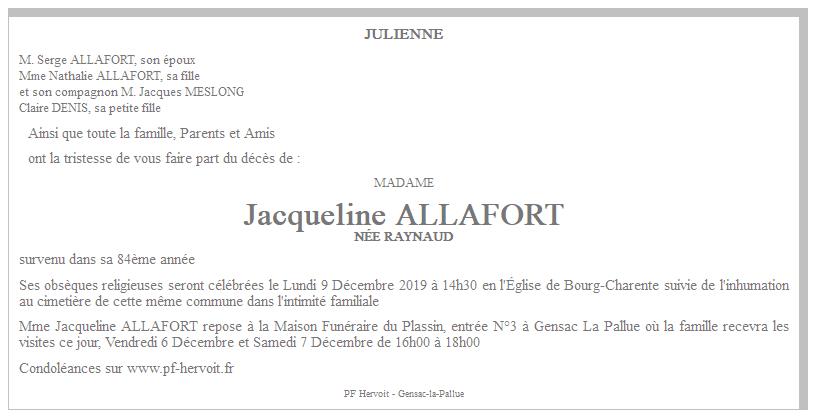 JULIENNE

M. Serge ALLAFORT, son époux
Mme Nathalie ALLAFORT, sa fille
et son compagnon M. Jacques MESLONG
Claire DENIS, sa petite fille

Ainsi que toute la famille, Parents et Amis

ont la tristesse de vous faire part du décès de :

MADAME

Jacqueline ALLAFORT
NÉE RAYNAUD

survenu dans sa 84ème année

Ses obsèques religieuses seront célébrées le Lundi 9 Décembre 2019 à 14h30 en l'Église de Bourg-Charente suivie de l'inhumation au cimetière de cette même commune dans l'intimité familiale

Mme Jacqueline ALLAFORT repose à la Maison Funéraire du Plassin, entrée N°3 à Gensac La Pallue où la famille recevra les visites ce jour, Vendredi 6 Décembre et Samedi 7 Décembre de 16h00 à 18h00

Condoléances sur www.pf-hervoit.fr

PF Hervoit - Gensac-la-Pallue